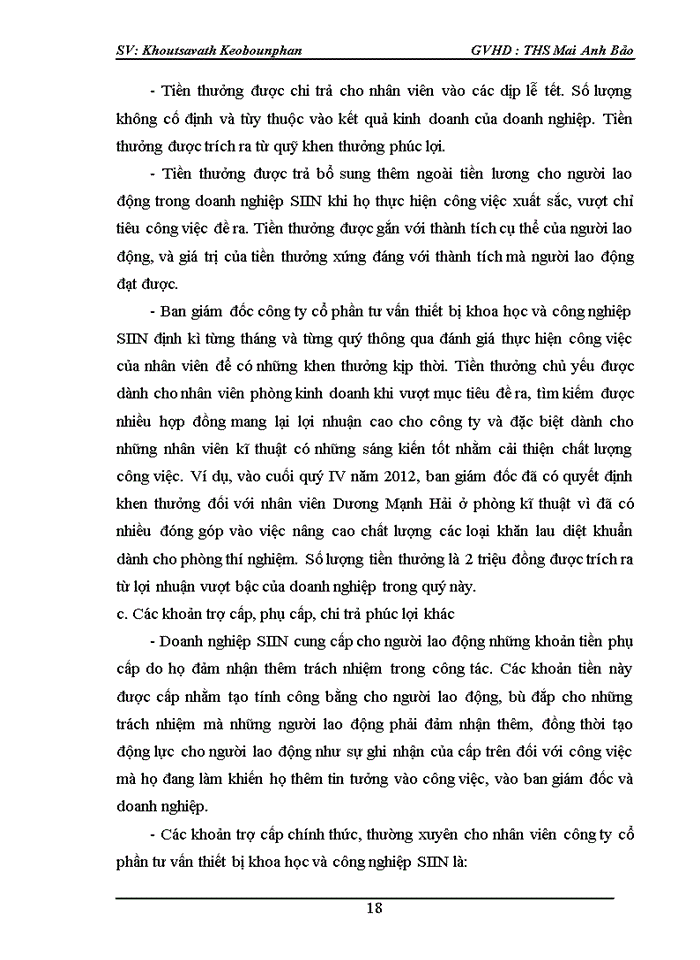 SV: Khoutsavath Keobounphan GVHD : THS Mai Anh Bảo

- Tiền thưởng được chi trả cho nhân viên vào các dịp lễ tết. Số lượng không cố định và tùy thuộc vào kết quả kinh doanh của doanh nghiệp. Tiền thưởng được trích ra từ quỹ khen thưởng phúc lợi.

- Tiền thưởng được trả bổ sung thêm ngoài tiền lương cho người lao động trong doanh nghiệp SIIN khi họ thực hiện công việc xuất sắc, vượt chỉ tiêu công việc đề ra. Tiền thưởng được gắn với thành tích cụ thể của người lao động, và giá trị của tiền thưởng xứng đáng với thành tích mà người lao động đạt được.

- Ban giám đốc công ty cổ phần tư vấn thiết bị khoa học và công nghiệp SIIN định kì từng tháng và từng quý thông qua đánh giá thực hiện công việc của nhân viên để có những khen thưởng kịp thời. Tiền thưởng chủ yếu được dành cho nhân viên phòng kinh doanh khi vượt mục tiêu đề ra, tìm kiếm được nhiều hợp đồng mang lại lợi nhuận cao cho công ty và đặc biệt dành cho những nhân viên kĩ thuật có những sáng kiến tốt nhằm cải thiện chất lượng công việc. Ví dụ, vào cuối quý IV năm 2012, ban giám đốc đã có quyết định khen thưởng đối với nhân viên Dương Mạnh Hải ở phòng kĩ thuật vì đã có nhiều đóng góp vào việc nâng cao chất lượng các loại khăn lau diệt khuẩn dành cho phòng thí nghiệm. Số lượng tiền thưởng là 2 triệu đồng được trích ra từ lợi nhuận vượt bậc của doanh nghiệp trong quý này.

c. Các khoản trợ cấp, phụ cấp, chi trả phúc lợi khác

- Doanh nghiệp SIIN cung cấp cho người lao động những khoản tiền phụ cấp do họ đảm nhận thêm trách nhiệm trong công tác. Các khoản tiền này được cấp nhằm tạo tính công bằng cho người lao động, bù đắp cho những trách nhiệm mà những người lao động phải đảm nhận thêm, đồng thời tạo động lực cho người lao động như sự ghi nhận của cấp trên đối với công việc mà họ đang làm khiến họ thêm tin tưởng vào công việc, vào ban giám đốc và doanh nghiệp.

- Các khoản trợ cấp chính thức, thường xuyên cho nhân viên công ty cổ phần tư vấn thiết bị khoa học và công nghiệp SIIN là:

18